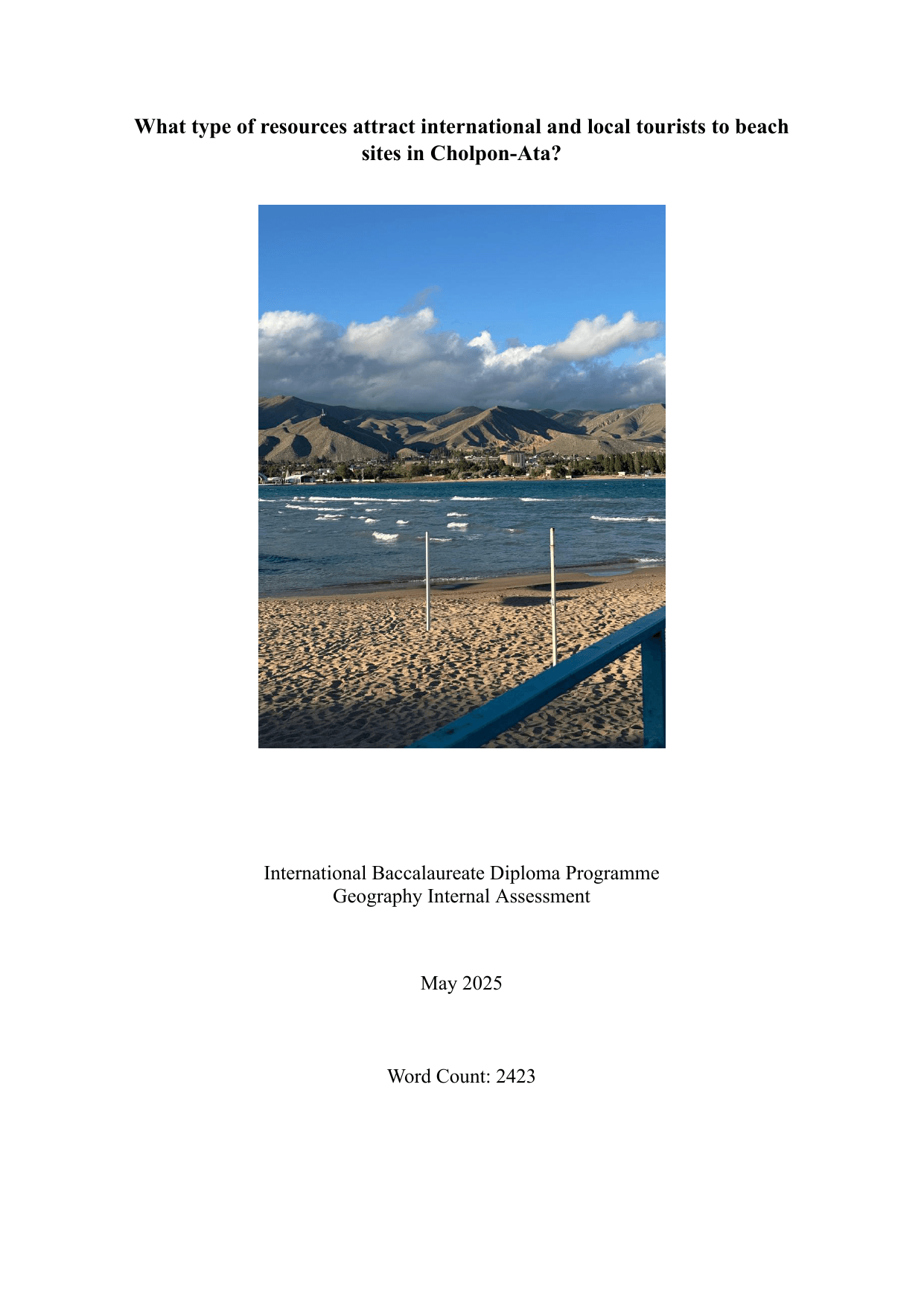 What type of resources attract international and local tourists to beach sites in Cholpon-Ata?

International Baccalaureate Diploma Programme
Geography Internal Assessment

May 2025

Word Count: 2423